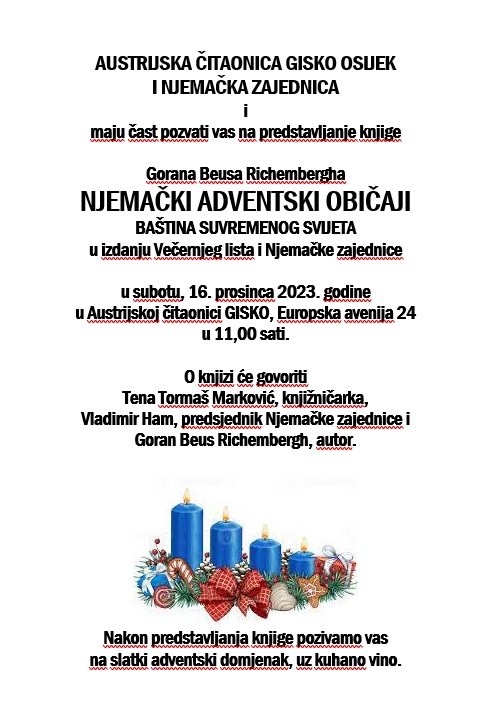 AUSTRIJSKA ČITAONICA GISKO OSIJEK
I NJEMAČKA ZAJEDNICA
i
maju čast pozvati vas na predstavljanje knjige

Gorana Beusa Richembergha
NJEMAČKI ADVENTSKI OBIČAJI
BAŠTINA SUVREMENOG SVIJETA
u izdanju Večernjeg lista i Njemačke zajednice

u subotu, 16. prosinca 2023. godine
u Austrijskoj čitaonici GISKO, Europska avenija 24
u 11,00 sati.

O knjizi će govoriti
Tena Tormaš Marković, knjižničarka,
Vladimir Ham, predsjednik Njemačke zajednice i
Goran Beus Richembergh, autor.

Nakon predstavljanja knjige pozivamo vas
na slatki adventski domjenak, uz kuhano vino.